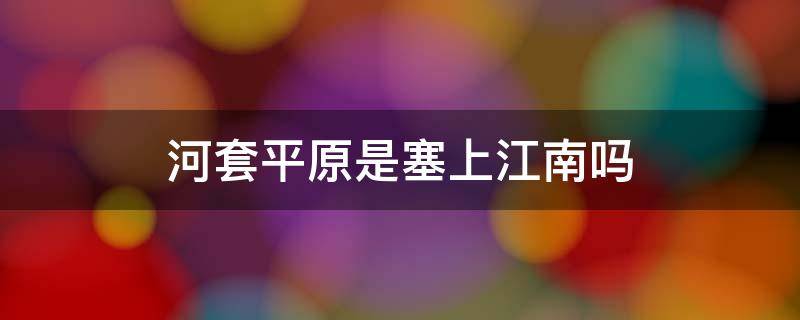 河套平原是塞上江南吗